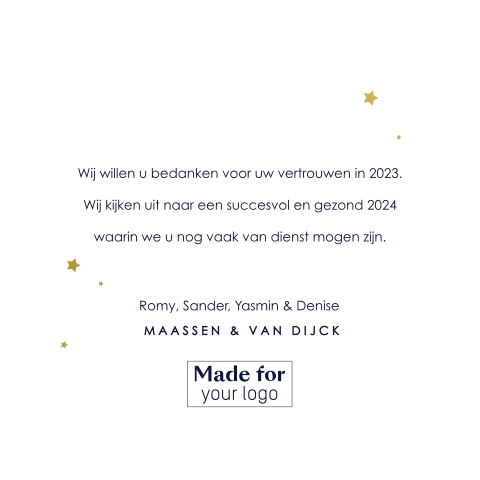 Wij willen u bedanken voor uw vertrouwen in 2023.

Wij kijken uit naar een succesvol en gezond 2024

waarin we u nog vaak van dienst mogen zijn.

Romy, Sander, Yasmin & Denise

MAASSEN & VAN DIJCK

Made for
your logo